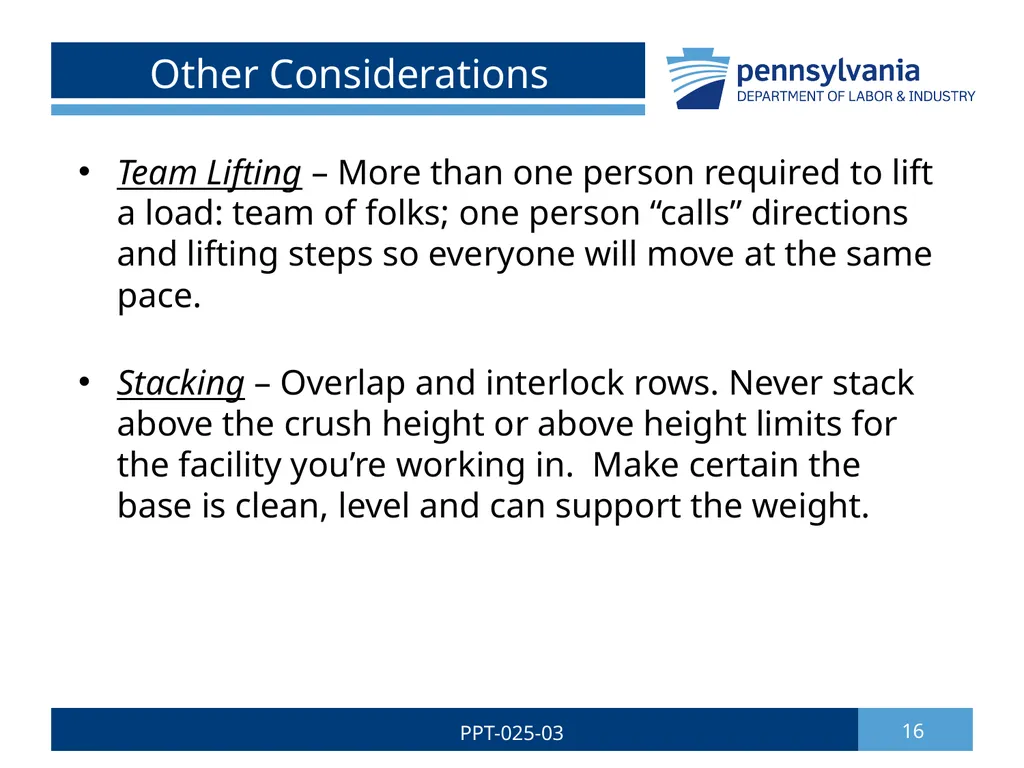 Other Considerations

pennsylvania
DEPARTMENT OF LABOR & INDUSTRY

• Team Lifting – More than one person required to lift a load: team of folks; one person “calls” directions and lifting steps so everyone will move at the same pace.

• Stacking – Overlap and interlock rows. Never stack above the crush height or above height limits for the facility you’re working in. Make certain the base is clean, level and can support the weight.

PPT-025-03

16